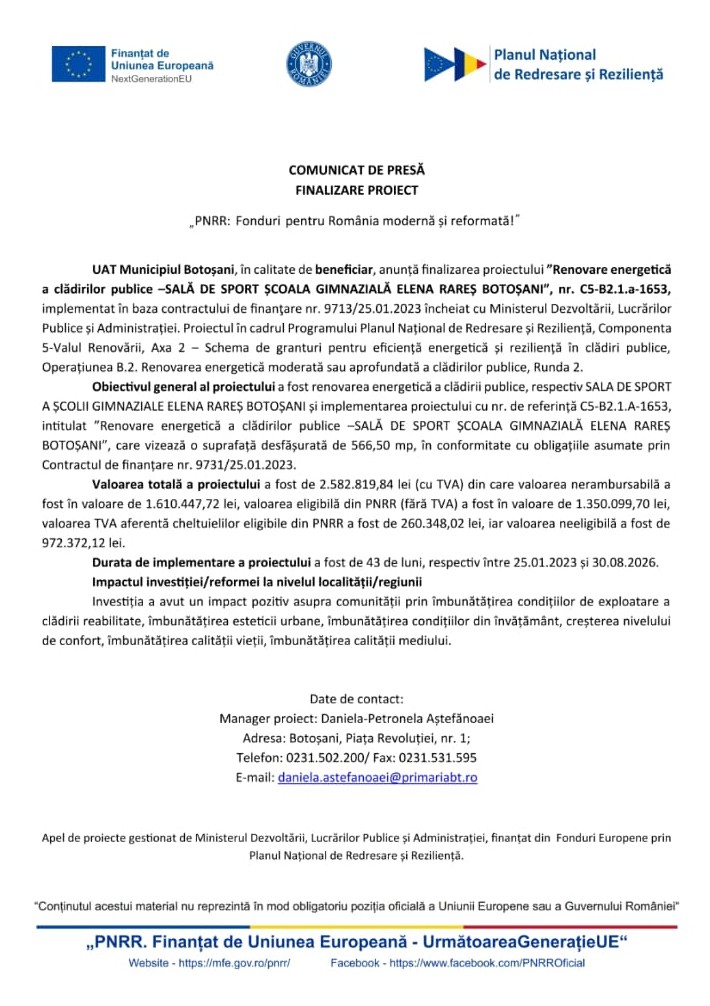 Finanțat de
Uniunea Europeană
NextGenerationEU

GUVERNUL ROMÂNIEI

Planul Național
de Redresare și Reziliență

COMUNICAT DE PRESĂ
FINALIZARE PROIECT

„PNRR: Fonduri pentru România modernă și reformată!"

UAT Municipiul Botoșani, în calitate de beneficiar, anunță finalizarea proiectului "Renovare energetică a clădirilor publice –SALĂ DE SPORT ȘCOALA GIMNAZIALĂ ELENA RAREȘ BOTOȘANI", nr. C5-B2.1.a-1653, implementat în baza contractului de finanțare nr. 9713/25.01.2023 încheiat cu Ministerul Dezvoltării, Lucrărilor Publice și Administrației. Proiectul în cadrul Programului Planul Național de Redresare și Reziliență, Componenta 5-Valul Renovării, Axa 2 – Schema de granturi pentru eficiență energetică și reziliență în clădiri publice, Operațiunea B.2. Renovarea energetică moderată sau aprofundată a clădirilor publice, Runda 2.

Obiectivul general al proiectului a fost renovarea energetică a clădirii publice, respectiv SALA DE SPORT A ȘCOLII GIMNAZIALE ELENA RAREȘ BOTOȘANI și implementarea proiectului cu nr. de referință C5-B2.1.A-1653, intitulat "Renovare energetică a clădirilor publice –SALĂ DE SPORT ȘCOALA GIMNAZIALĂ ELENA RAREȘ BOTOȘANI", care vizează o suprafață desfășurată de 566,50 mp, în conformitate cu obligațiile asumate prin Contractul de finanțare nr. 9731/25.01.2023.

Valoarea totală a proiectului a fost de 2.582.819,84 lei (cu TVA) din care valoarea nerambursabilă a fost în valoare de 1.610.447,72 lei, valoarea eligibilă din PNRR (fără TVA) a fost în valoare de 1.350.099,70 lei, valoarea TVA aferentă cheltuielilor eligibile din PNRR a fost de 260.348,02 lei, iar valoarea neeligibilă a fost de 972.372,12 lei.

Durata de implementare a proiectului a fost de 43 de luni, respectiv între 25.01.2023 și 30.08.2026.

Impactul investiției/reformei la nivelul localității/regiunii

Investiția a avut un impact pozitiv asupra comunității prin îmbunătățirea condițiilor de exploatare a clădirii reabilitate, îmbunătățirea esteticii urbane, îmbunătățirea condițiilor din învățământ, creșterea nivelului de confort, îmbunătățirea calității vieții, îmbunătățirea calității mediului.

Date de contact:
Manager proiect: Daniela-Petronela Aștefănoaei
Adresa: Botoșani, Piața Revoluției, nr. 1;
Telefon: 0231.502.200/ Fax: 0231.531.595
E-mail: daniela.astefanoaei@primariabt.ro

Apel de proiecte gestionat de Ministerul Dezvoltării, Lucrărilor Publice și Administrației, finanțat din Fonduri Europene prin Planul Național de Redresare și Reziliență.

"Conținutul acestui material nu reprezintă în mod obligatoriu poziția oficială a Uniunii Europene sau a Guvernului României"

„PNRR. Finanțat de Uniunea Europeană - UrmătoareaGenerațieUE"

Website - https://mfe.gov.ro/pnrr/ Facebook - https://www.facebook.com/PNRROficial